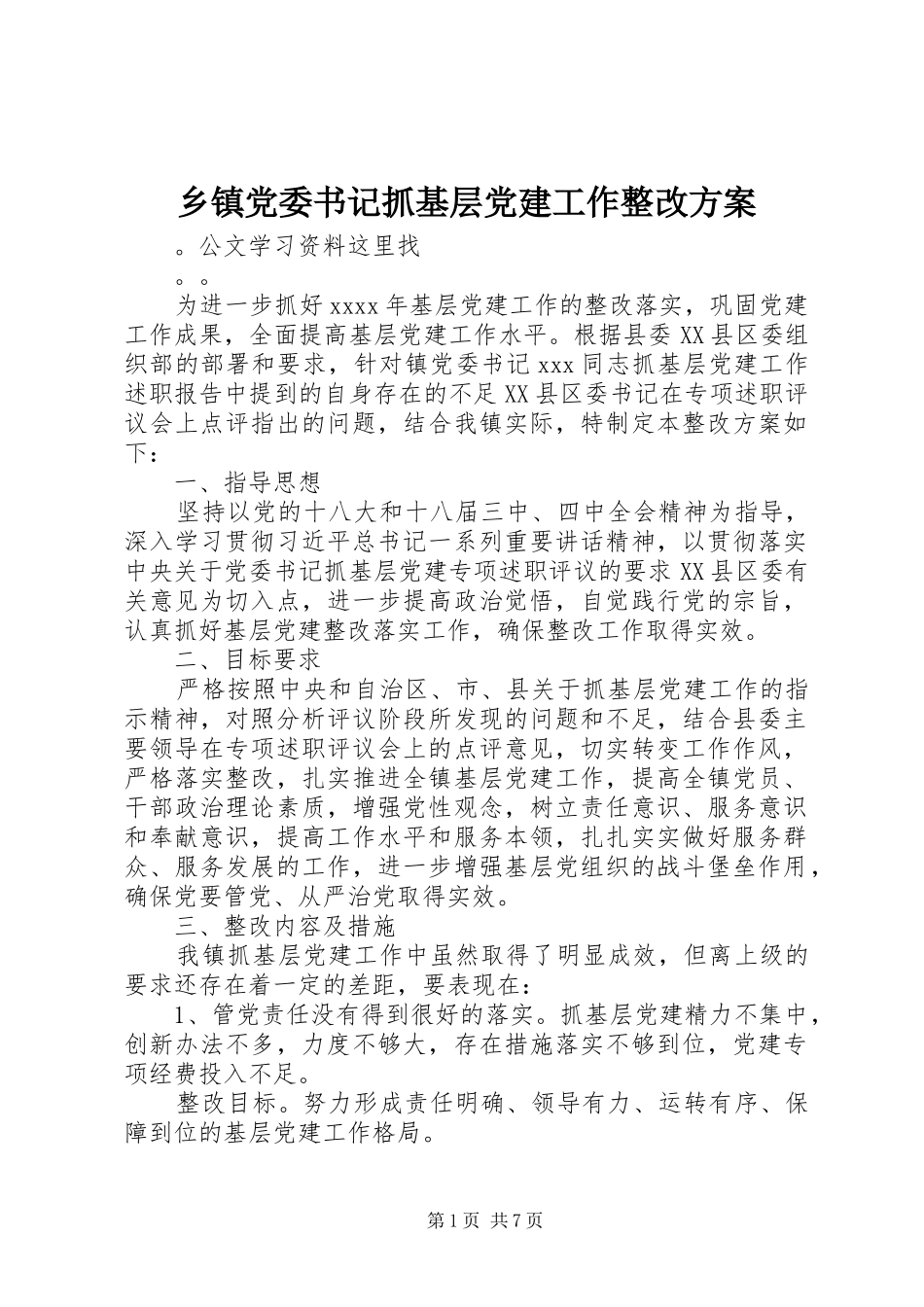 乡镇党委书记抓基层党建工作整改方案

。公文学习资料这里找

。。

为进一步抓好 xxxx 年基层党建工作的整改落实，巩固党建工作成果，全面提高基层党建工作水平。根据县委 XX 县区委组织部的部署和要求，针对镇党委书记 xxx 同志抓基层党建工作述职报告中提到的自身存在的不足 XX 县区委书记在专项述职评议会上点评指出的问题，结合我镇实际，特制定本整改方案如下：

一、指导思想

坚持以党的十八大和十八届三中、四中全会精神为指导，深入学习贯彻习近平总书记一系列重要讲话精神，以贯彻落实中央关于党委书记抓基层党建专项述职评议的要求 XX 县区委有关意见为切入点，进一步提高政治觉悟，自觉践行党的宗旨，认真抓好基层党建整改落实工作，确保整改工作取得实效。

二、目标要求

严格按照中央和自治区、市、县关于抓基层党建工作的指示精神，对照分析评议阶段所发现的问题和不足，结合县委主要领导在专项述职评议会上的点评意见，切实转变工作作风，严格落实整改，扎实推进全镇基层党建工作，提高全镇党员、干部政治理论素质，增强党性观念，树立责任意识、服务意识和奉献意识，提高工作水平和服务本领，扎扎实实做好服务群众、服务发展的工作，进一步增强基层党组织的战斗堡垒作用，确保党要管党、从严治党取得实效。

三、整改内容及措施

我镇抓基层党建工作中虽然取得了明显成效，但离上级的要求还存在着一定的差距，要表现在：

1、管党责任没有得到很好的落实。抓基层党建精力不集中，创新办法不多，力度不够大，存在措施落实不够到位，党建专项经费投入不足。

整改目标。努力形成责任明确、领导有力、运转有序、保障到位的基层党建工作格局。

第 1 页 共 7 页